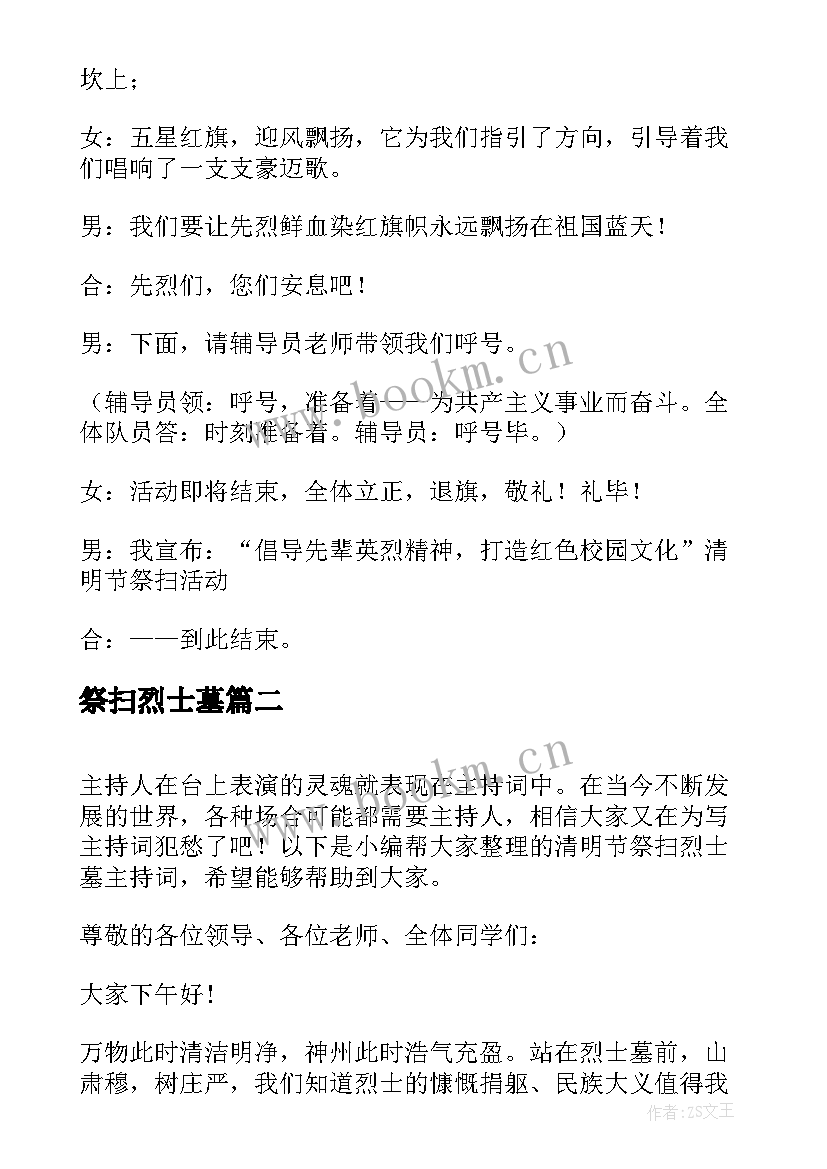 坎上；

女：五星红旗，迎风飘扬，它为我们指引了方向，引导着我们唱响了一支支豪迈歌。

男：我们要让先烈鲜血染红旗帜永远飘扬在祖国蓝天！

合：先烈们，您们安息吧！

男：下面，请辅导员老师带领我们呼号。

（辅导员领：呼号，准备着——为共产主义事业而奋斗。全体队员答：时刻准备着。辅导员：呼号毕。）

女：活动即将结束，全体立正，退旗，敬礼！礼毕！

男：我宣布：“倡导先辈英烈精神，打造红色校园文化”清明节祭扫活动

合：——到此结束。

祭扫烈士墓篇二

主持人在台上表演的灵魂就表现在主持词中。在当今不断发展的世界，各种场合可能都需要主持人，相信大家又在为写主持词犯愁了吧！以下是小编帮大家整理的清明节祭扫烈士墓主持词，希望能够帮助到大家。

尊敬的各位领导、各位老师、全体同学们：

大家下午好！

万物此时清洁明净，神州此时浩气充盈。站在烈士墓前，山肃穆，树庄严，我们知道烈士的慷慨捐躯、民族大义值得我

www.bookm.cn

www.bookm.cn

作者：ZS文王